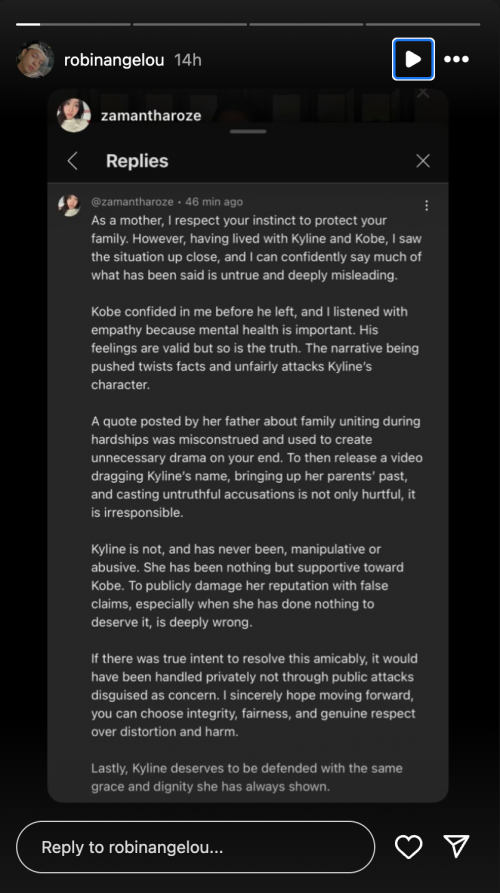 robinangelou 14h

zamantharoze

Replies

@zamantharoze • 46 min ago
As a mother, I respect your instinct to protect your family. However, having lived with Kyline and Kobe, I saw the situation up close, and I can confidently say much of what has been said is untrue and deeply misleading.

Kobe confided in me before he left, and I listened with empathy because mental health is important. His feelings are valid but so is the truth. The narrative being pushed twists facts and unfairly attacks Kyline's character.

A quote posted by her father about family uniting during hardships was misconstrued and used to create unnecessary drama on your end. To then release a video dragging Kyline's name, bringing up her parents' past, and casting untruthful accusations is not only hurtful, it is irresponsible.

Kyline is not, and has never been, manipulative or abusive. She has been nothing but supportive toward Kobe. To publicly damage her reputation with false claims, especially when she has done nothing to deserve it, is deeply wrong.

If there was true intent to resolve this amicably, it would have been handled privately not through public attacks disguised as concern. I sincerely hope moving forward, you can choose integrity, fairness, and genuine respect over distortion and harm.

Lastly, Kyline deserves to be defended with the same grace and dignity she has always shown.

Reply to robinangelou...